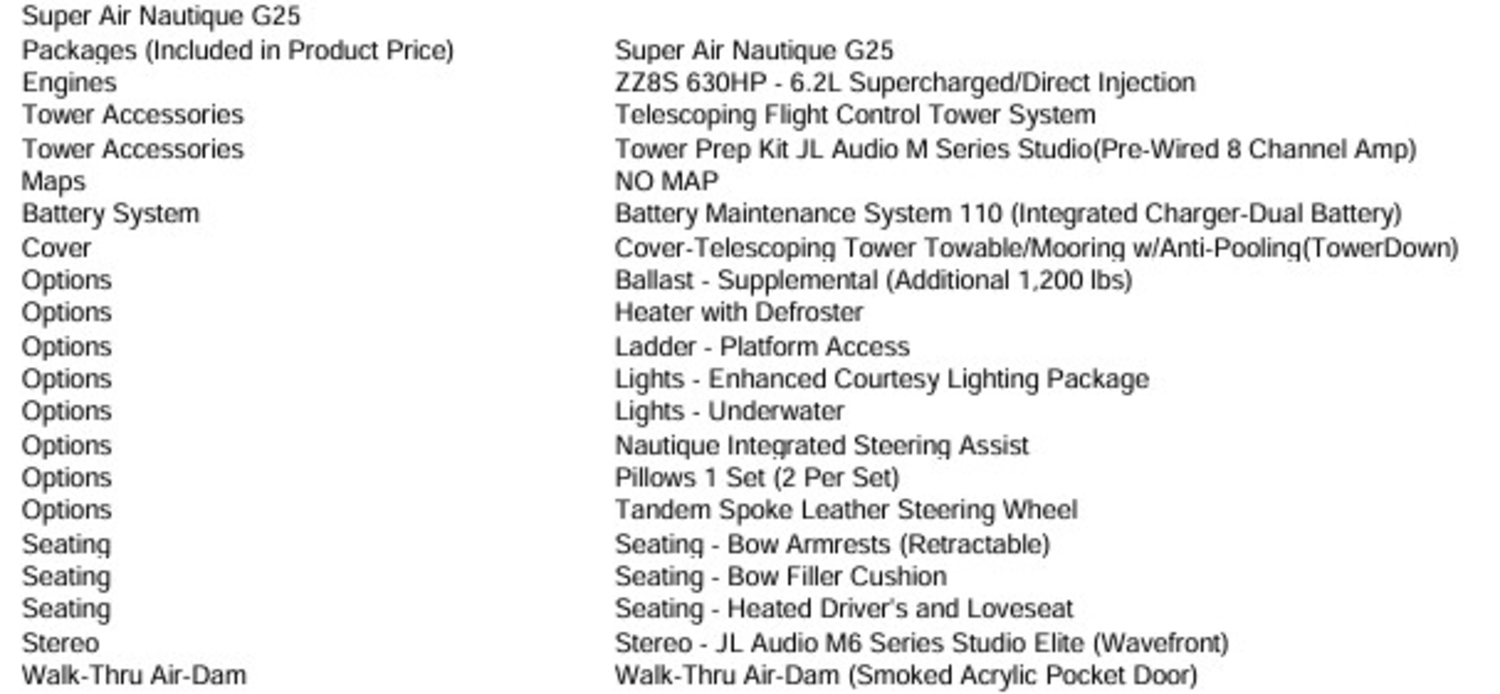 Super Air Nautique G25

| | |
|---|---|
| Packages (Included in Product Price) | Super Air Nautique G25 |
| Engines | ZZ8S 630HP - 6.2L Supercharged/Direct Injection |
| Tower Accessories | Telescoping Flight Control Tower System |
| Tower Accessories | Tower Prep Kit JL Audio M Series Studio(Pre-Wired 8 Channel Amp) |
| Maps | NO MAP |
| Battery System | Battery Maintenance System 110 (Integrated Charger-Dual Battery) |
| Cover | Cover-Telescoping Tower Towable/Mooring w/Anti-Pooling(TowerDown) |
| Options | Ballast - Supplemental (Additional 1,200 lbs) |
| Options | Heater with Defroster |
| Options | Ladder - Platform Access |
| Options | Lights - Enhanced Courtesy Lighting Package |
| Options | Lights - Underwater |
| Options | Nautique Integrated Steering Assist |
| Options | Pillows 1 Set (2 Per Set) |
| Options | Tandem Spoke Leather Steering Wheel |
| Seating | Seating - Bow Armrests (Retractable) |
| Seating | Seating - Bow Filler Cushion |
| Seating | Seating - Heated Driver's and Loveseat |
| Stereo | Stereo - JL Audio M6 Series Studio Elite (Wavefront) |
| Walk-Thru Air-Dam | Walk-Thru Air-Dam (Smoked Acrylic Pocket Door) |